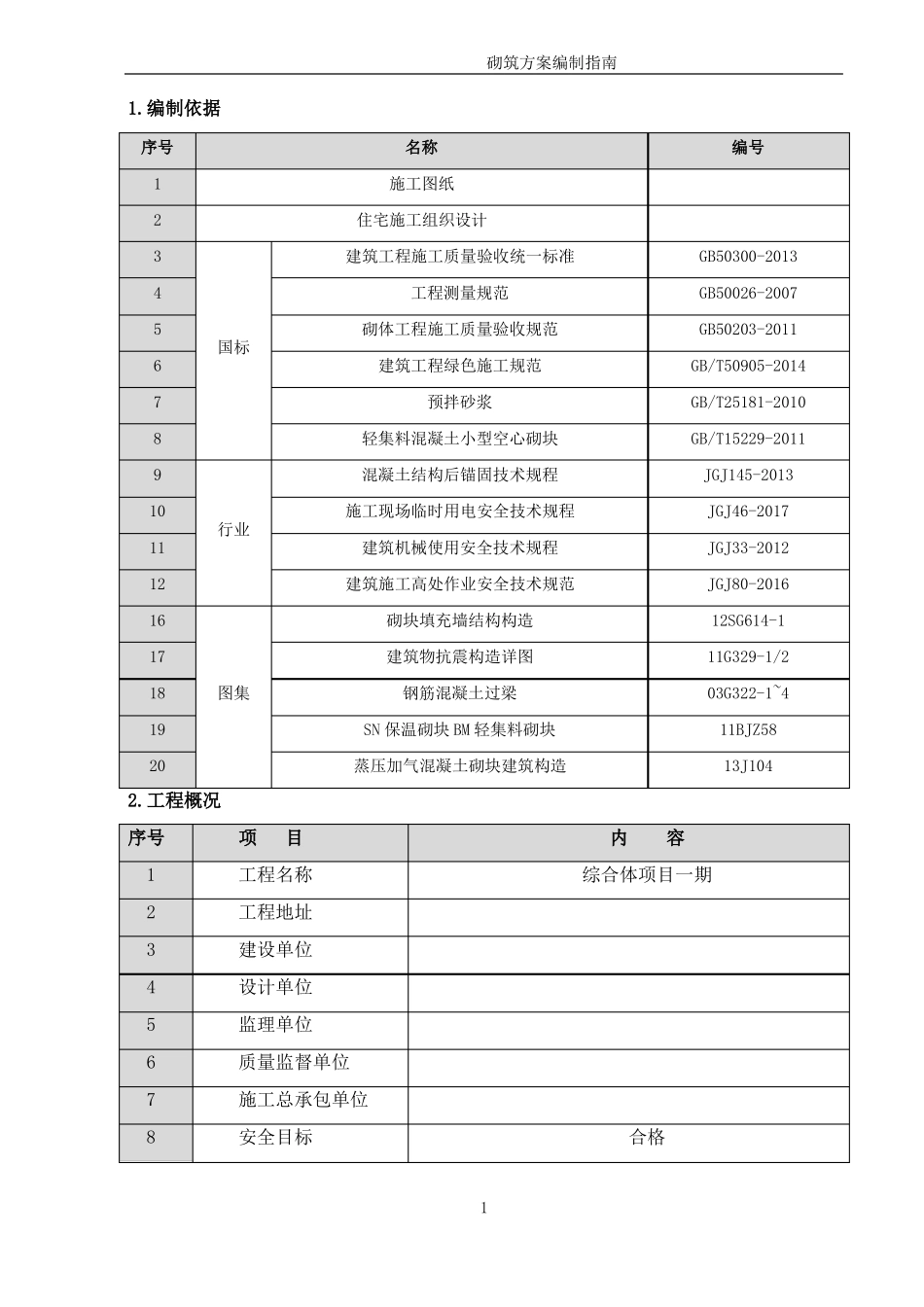 砌筑方案编制指南

1.编制依据

| 序号 | 名称 | | 编号 |
|---|---|---|---|
| 1 | 施工图纸 | | |
| 2 | 住宅施工组织设计 | | |
| 3 | 国标 | 建筑工程施工质量验收统一标准 | GB50300-2013 |
| 4 | | 工程测量规范 | GB50026-2007 |
| 5 | | 砌体工程施工质量验收规范 | GB50203-2011 |
| 6 | | 建筑工程绿色施工规范 | GB/T50905-2014 |
| 7 | | 预拌砂浆 | GB/T25181-2010 |
| 8 | | 轻集料混凝土小型空心砌块 | GB/T15229-2011 |
| 9 | 行业 | 混凝土结构后锚固技术规程 | JGJ145-2013 |
| 10 | | 施工现场临时用电安全技术规程 | JGJ46-2017 |
| 11 | | 建筑机械使用安全技术规程 | JGJ33-2012 |
| 12 | | 建筑施工高处作业安全技术规范 | JGJ80-2016 |
| 16 | 图集 | 砌块填充墙结构构造 | 12SG614-1 |
| 17 | | 建筑物抗震构造详图 | 11G329-1/2 |
| 18 | | 钢筋混凝土过梁 | 03G322-1~4 |
| 19 | | SN保温砌块BM轻集料砌块 | 11BJZ58 |
| 20 | | 蒸压加气混凝土砌块建筑构造 | 13J104 |

2.工程概况

| 序号 | 项　目 | 内　容 |
|---|---|---|
| 1 | 工程名称 | 综合体项目一期 |
| 2 | 工程地址 | |
| 3 | 建设单位 | |
| 4 | 设计单位 | |
| 5 | 监理单位 | |
| 6 | 质量监督单位 | |
| 7 | 施工总承包单位 | |
| 8 | 安全目标 | 合格 |

1